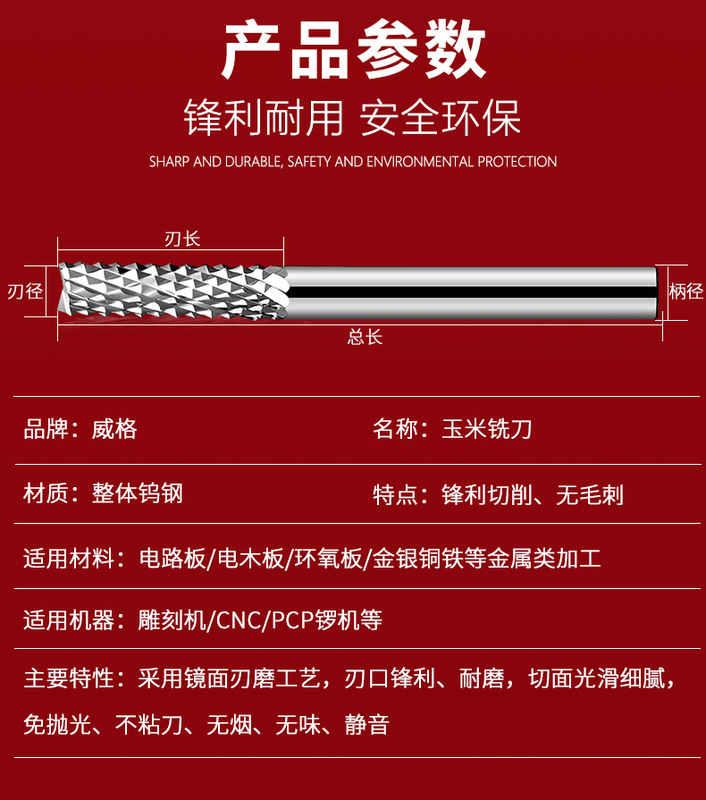 产品参数

锋利耐用 安全环保

SHARP AND DURABLE, SAFETY AND ENVIRONMENTAL PROTECTION

刃长

刃径

柄径

总长

品牌：威格

名称：玉米铣刀

材质：整体钨钢

特点：锋利切削、无毛刺

适用材料：电路板/电木板/环氧板/金银铜铁等金属类加工

适用机器：雕刻机/CNC/PCP锣机等

主要特性：采用镜面刃磨工艺，刃口锋利、耐磨，切面光滑细腻，免抛光、不粘刀、无烟、无味、静音